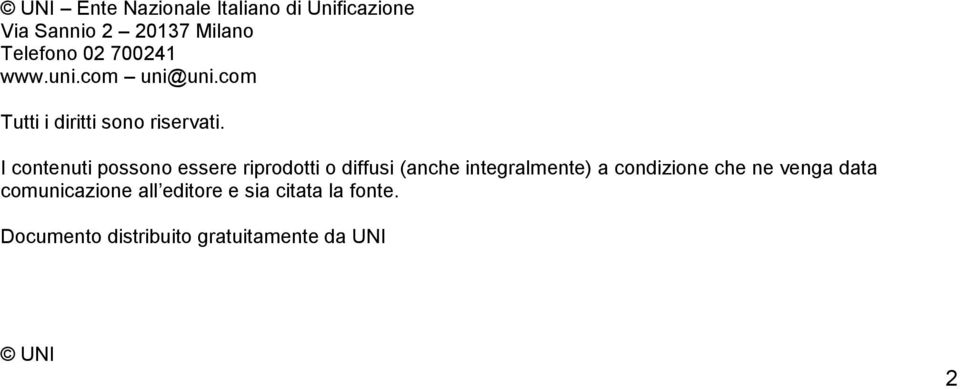 © UNI – Ente Nazionale Italiano di Unificazione
Via Sannio 2 – 20137 Milano
Telefono 02 700241
www.uni.com – uni@uni.com

Tutti i diritti sono riservati.

I contenuti possono essere riprodotti o diffusi (anche integralmente) a condizione che ne venga data comunicazione all'editore e sia citata la fonte.

Documento distribuito gratuitamente da UNI

© UNI

2